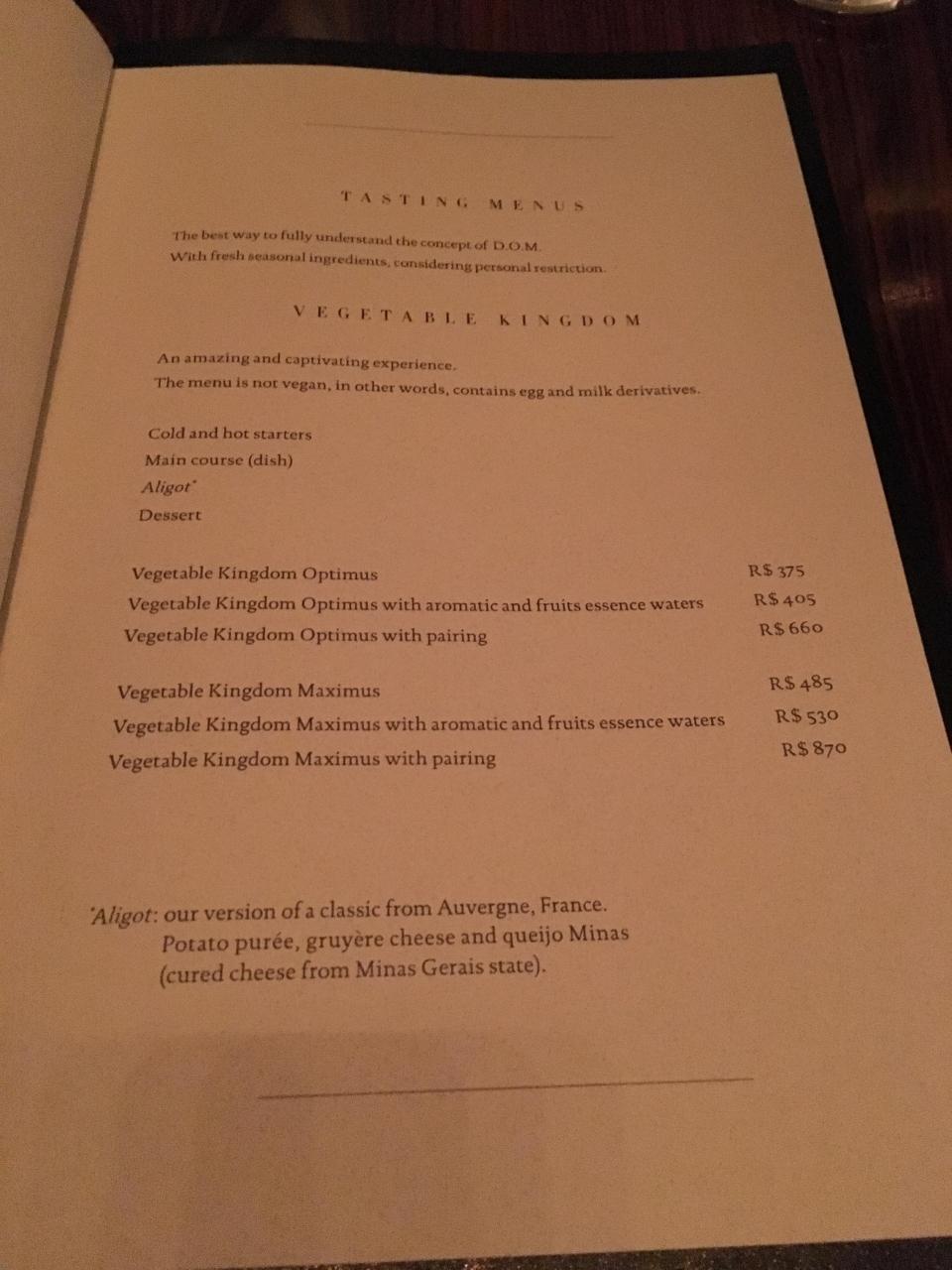 TASTING MENUS

The best way to fully understand the concept of D.O.M.
With fresh seasonal ingredients, considering personal restriction.

VEGETABLE KINGDOM

An amazing and captivating experience.
The menu is not vegan, in other words, contains egg and milk derivatives.

Cold and hot starters
Main course (dish)
Aligot*
Dessert

Vegetable Kingdom Optimus R$ 375
Vegetable Kingdom Optimus with aromatic and fruits essence waters R$ 405
Vegetable Kingdom Optimus with pairing R$ 660

Vegetable Kingdom Maximus R$ 485
Vegetable Kingdom Maximus with aromatic and fruits essence waters R$ 530
Vegetable Kingdom Maximus with pairing R$ 870

*Aligot: our version of a classic from Auvergne, France.
Potato purée, gruyère cheese and queijo Minas
(cured cheese from Minas Gerais state).